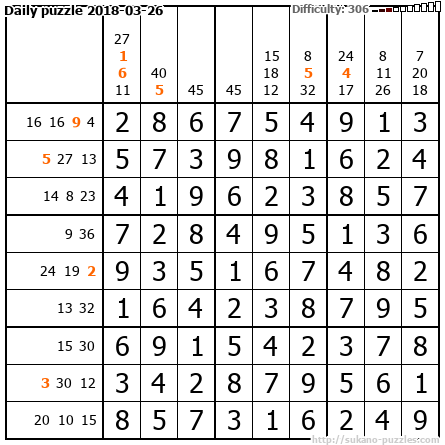 Daily puzzle 2018-03-26

Difficulty: 306

|  | 27 1 6 11 | 40 5 | 45 | 45 | 15 18 12 | 8 5 32 | 24 4 17 | 8 11 26 | 7 20 18 |
|---|---|---|---|---|---|---|---|---|---|
| 16 16 9 4 | 2 | 8 | 6 | 7 | 5 | 4 | 9 | 1 | 3 |
| 5 27 13 | 5 | 7 | 3 | 9 | 8 | 1 | 6 | 2 | 4 |
| 14 8 23 | 4 | 1 | 9 | 6 | 2 | 3 | 8 | 5 | 7 |
| 9 36 | 7 | 2 | 8 | 4 | 9 | 5 | 1 | 3 | 6 |
| 24 19 2 | 9 | 3 | 5 | 1 | 6 | 7 | 4 | 8 | 2 |
| 13 32 | 1 | 6 | 4 | 2 | 3 | 8 | 7 | 9 | 5 |
| 15 30 | 6 | 9 | 1 | 5 | 4 | 2 | 3 | 7 | 8 |
| 3 30 12 | 3 | 4 | 2 | 8 | 7 | 9 | 5 | 6 | 1 |
| 20 10 15 | 8 | 5 | 7 | 3 | 1 | 6 | 2 | 4 | 9 |

http://sukano-puzzles.com